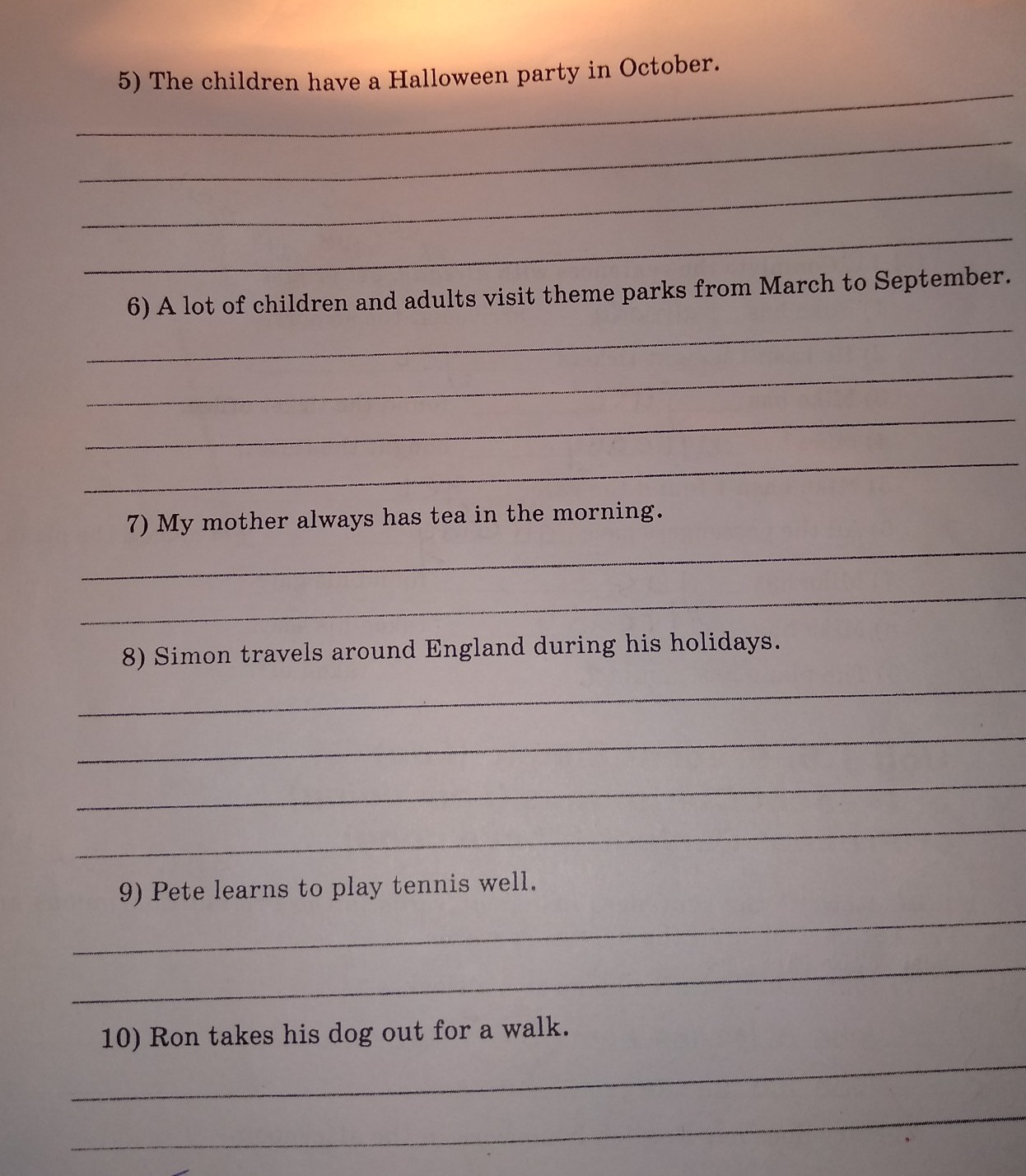 5) The children have a Halloween party in October.

6) A lot of children and adults visit theme parks from March to September.

7) My mother always has tea in the morning.

8) Simon travels around England during his holidays.

9) Pete learns to play tennis well.

10) Ron takes his dog out for a walk.